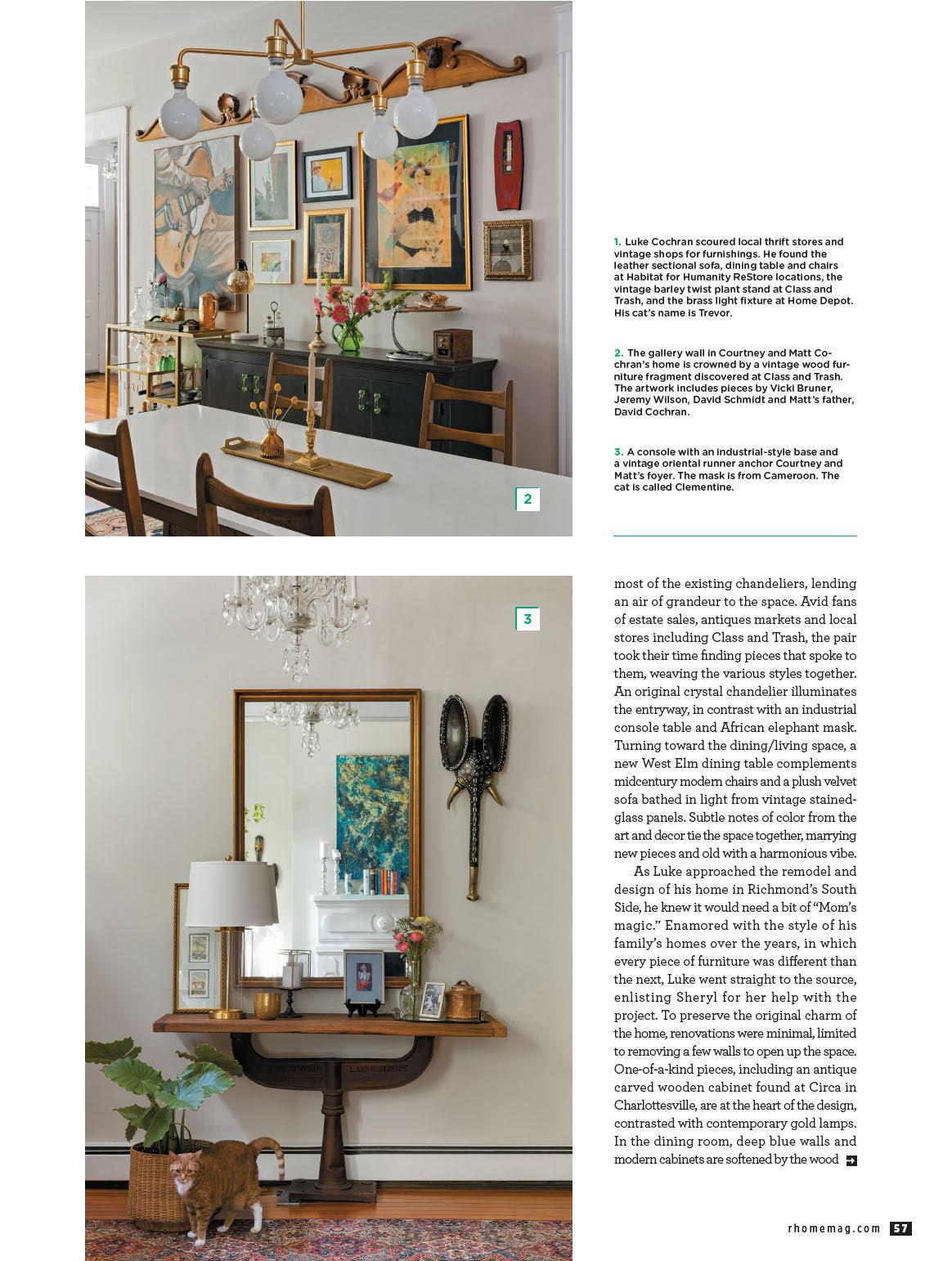 2

1. Luke Cochran scoured local thrift stores and vintage shops for furnishings. He found the leather sectional sofa, dining table and chairs at Habitat for Humanity ReStore locations, the vintage barley twist plant stand at Class and Trash, and the brass light fixture at Home Depot. His cat's name is Trevor.

2. The gallery wall in Courtney and Matt Cochran's home is crowned by a vintage wood furniture fragment discovered at Class and Trash. The artwork includes pieces by Vicki Bruner, Jeremy Wilson, David Schmidt and Matt's father, David Cochran.

3. A console with an industrial-style base and a vintage oriental runner anchor Courtney and Matt's foyer. The mask is from Cameroon. The cat is called Clementine.

3

most of the existing chandeliers, lending an air of grandeur to the space. Avid fans of estate sales, antiques markets and local stores including Class and Trash, the pair took their time finding pieces that spoke to them, weaving the various styles together. An original crystal chandelier illuminates the entryway, in contrast with an industrial console table and African elephant mask. Turning toward the dining/living space, a new West Elm dining table complements midcentury modern chairs and a plush velvet sofa bathed in light from vintage stained-glass panels. Subtle notes of color from the art and decor tie the space together, marrying new pieces and old with a harmonious vibe.

As Luke approached the remodel and design of his home in Richmond's South Side, he knew it would need a bit of "Mom's magic." Enamored with the style of his family's homes over the years, in which every piece of furniture was different than the next, Luke went straight to the source, enlisting Sheryl for her help with the project. To preserve the original charm of the home, renovations were minimal, limited to removing a few walls to open up the space. One-of-a-kind pieces, including an antique carved wooden cabinet found at Circa in Charlottesville, are at the heart of the design, contrasted with contemporary gold lamps. In the dining room, deep blue walls and modern cabinets are softened by the wood

rhomemag.com 57